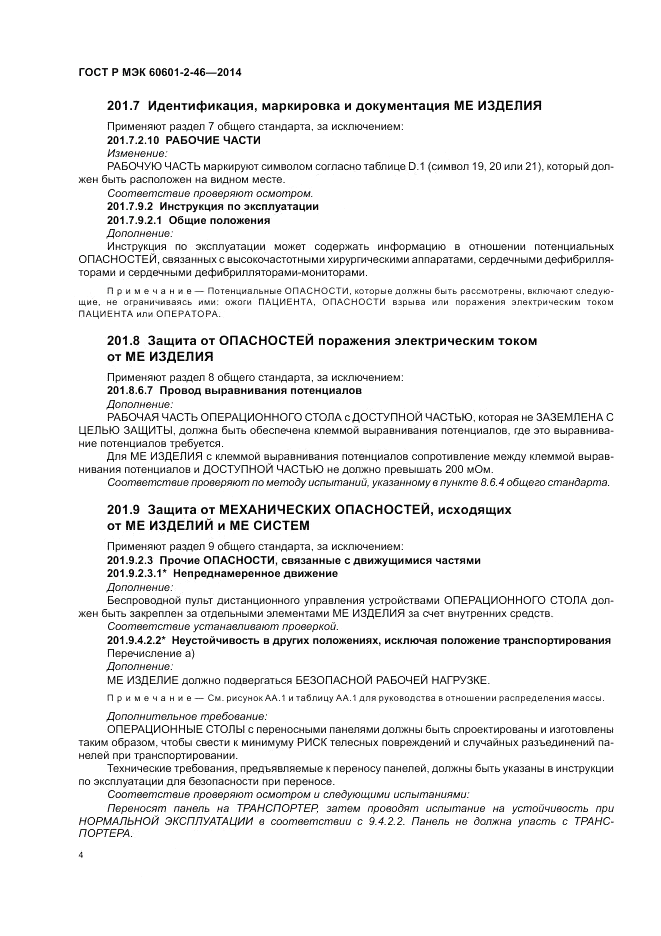 ГОСТ Р МЭК 60601-2-46—2014

201.7 Идентификация, маркировка и документация МЕ ИЗДЕЛИЯ

Применяют раздел 7 общего стандарта, за исключением:

201.7.2.10 РАБОЧИЕ ЧАСТИ

Изменение:

РАБОЧУЮ ЧАСТЬ маркируют символом согласно таблице D.1 (символ 19, 20 или 21), который должен быть расположен на видном месте.

Соответствие проверяют осмотром.

201.7.9.2 Инструкция по эксплуатации

201.7.9.2.1 Общие положения

Дополнение:

Инструкция по эксплуатации может содержать информацию в отношении потенциальных ОПАСНОСТЕЙ, связанных с высокочастотными хирургическими аппаратами, сердечными дефибрилляторами и сердечными дефибрилляторами-мониторами.

Примечание — Потенциальные ОПАСНОСТИ, которые должны быть рассмотрены, включают следующие, не ограничиваясь ими: ожоги ПАЦИЕНТА, ОПАСНОСТИ взрыва или поражения электрическим током ПАЦИЕНТА или ОПЕРАТОРА.

201.8 Защита от ОПАСНОСТЕЙ поражения электрическим током от МЕ ИЗДЕЛИЯ

Применяют раздел 8 общего стандарта, за исключением:

201.8.6.7 Провод выравнивания потенциалов

Дополнение:

РАБОЧАЯ ЧАСТЬ ОПЕРАЦИОННОГО СТОЛА с ДОСТУПНОЙ ЧАСТЬЮ, которая не ЗАЗЕМЛЕНА С ЦЕЛЬЮ ЗАЩИТЫ, должна быть обеспечена клеммой выравнивания потенциалов, где это выравнивание потенциалов требуется.

Для МЕ ИЗДЕЛИЯ с клеммой выравнивания потенциалов сопротивление между клеммой выравнивания потенциалов и ДОСТУПНОЙ ЧАСТЬЮ не должно превышать 200 мОм.

Соответствие проверяют по методу испытаний, указанному в пункте 8.6.4 общего стандарта.

201.9 Защита от МЕХАНИЧЕСКИХ ОПАСНОСТЕЙ, исходящих от МЕ ИЗДЕЛИЙ и МЕ СИСТЕМ

Применяют раздел 9 общего стандарта, за исключением:

201.9.2.3 Прочие ОПАСНОСТИ, связанные с движущимися частями

201.9.2.3.1* Непреднамеренное движение

Дополнение:

Беспроводной пульт дистанционного управления устройствами ОПЕРАЦИОННОГО СТОЛА должен быть закреплен за отдельными элементами МЕ ИЗДЕЛИЯ за счет внутренних средств.

Соответствие устанавливают проверкой.

201.9.4.2.2* Неустойчивость в других положениях, исключая положение транспортирования

Перечисление а)

Дополнение:

МЕ ИЗДЕЛИЕ должно подвергаться БЕЗОПАСНОЙ РАБОЧЕЙ НАГРУЗКЕ.

Примечание — См. рисунок АА.1 и таблицу АА.1 для руководства в отношении распределения массы.

Дополнительное требование:

ОПЕРАЦИОННЫЕ СТОЛЫ с переносными панелями должны быть спроектированы и изготовлены таким образом, чтобы свести к минимуму РИСК телесных повреждений и случайных разъединений панелей при транспортировании.

Технические требования, предъявляемые к переносу панелей, должны быть указаны в инструкции по эксплуатации для безопасности при переносе.

Соответствие проверяют осмотром и следующими испытаниями:

Переносят панель на ТРАНСПОРТЕР, затем проводят испытание на устойчивость при НОРМАЛЬНОЙ ЭКСПЛУАТАЦИИ в соответствии с 9.4.2.2. Панель не должна упасть с ТРАНСПОРТЕРА.

4